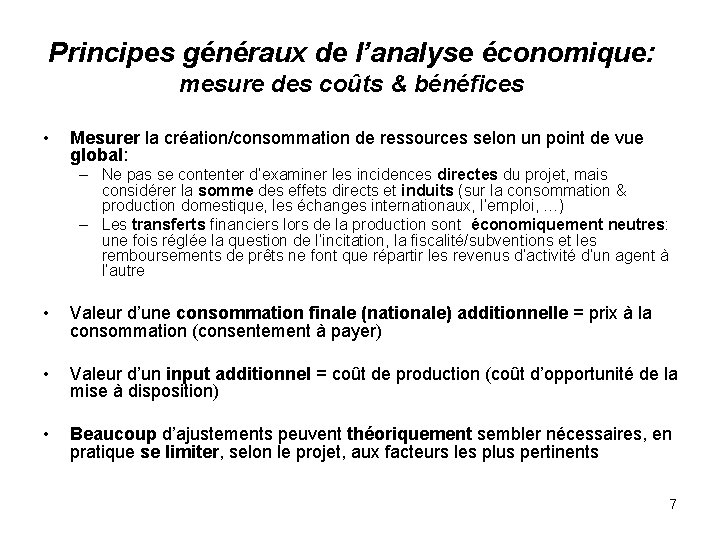 Principes généraux de l'analyse économique:
mesure des coûts & bénéfices

• Mesurer la création/consommation de ressources selon un point de vue global:
– Ne pas se contenter d'examiner les incidences directes du projet, mais considérer la somme des effets directs et induits (sur la consommation & production domestique, les échanges internationaux, l'emploi, …)
– Les transferts financiers lors de la production sont économiquement neutres: une fois réglée la question de l'incitation, la fiscalité/subventions et les remboursements de prêts ne font que répartir les revenus d'activité d'un agent à l'autre

• Valeur d'une consommation finale (nationale) additionnelle = prix à la consommation (consentement à payer)

• Valeur d'un input additionnel = coût de production (coût d'opportunité de la mise à disposition)

• Beaucoup d'ajustements peuvent théoriquement sembler nécessaires, en pratique se limiter, selon le projet, aux facteurs les plus pertinents

7